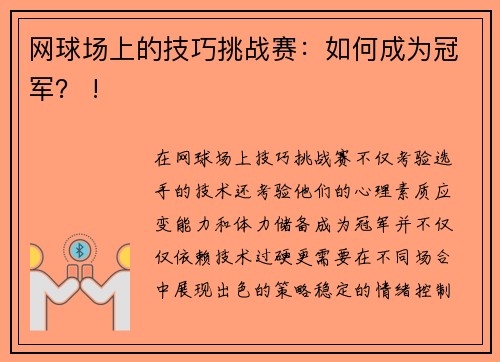 网球场上的技巧挑战赛：如何成为冠军？！

在网球场上技巧挑战赛不仅考验选手的技术还考验他们的心理素质应变能力和体力储备成为冠军并不仅仅依赖技术过硬更需要在不同场合中展现出色的策略稳定的情绪控制